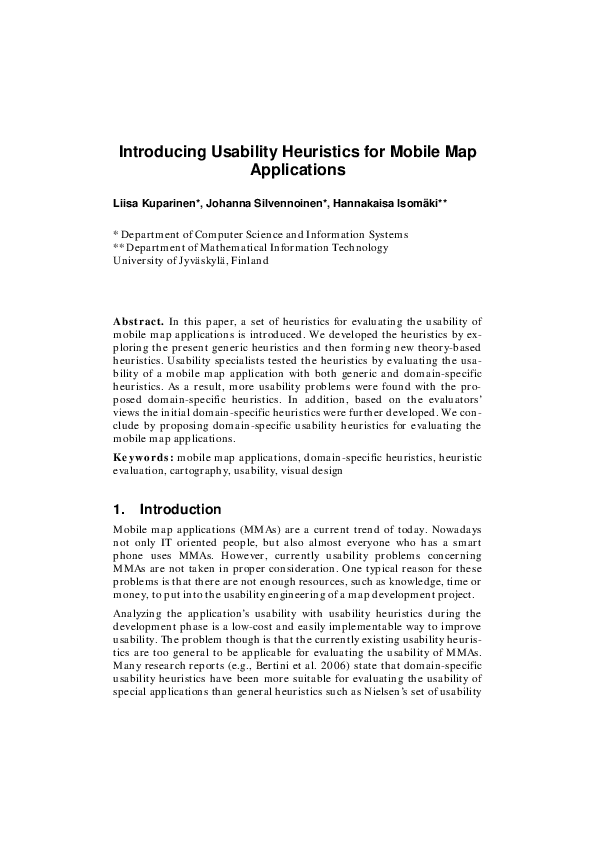 Introducing Usability Heuristics for Mobile Map Applications

Liisa Kuparinen*, Johanna Silvennoinen*, Hannakaisa Isomäki**

* Department of Computer Science and Information Systems
** Department of Mathematical Information Technology
University of Jyväskylä, Finland

Abstract. In this paper, a set of heuristics for evaluating the usability of mobile map applications is introduced. We developed the heuristics by exploring the present generic heuristics and then forming new theory-based heuristics. Usability specialists tested the heuristics by evaluating the usability of a mobile map application with both generic and domain-specific heuristics. As a result, more usability problems were found with the proposed domain-specific heuristics. In addition, based on the evaluators' views the initial domain-specific heuristics were further developed. We conclude by proposing domain-specific usability heuristics for evaluating the mobile map applications.

Keywords: mobile map applications, domain-specific heuristics, heuristic evaluation, cartography, usability, visual design

1. Introduction

Mobile map applications (MMAs) are a current trend of today. Nowadays not only IT oriented people, but also almost everyone who has a smart phone uses MMAs. However, currently usability problems concerning MMAs are not taken in proper consideration. One typical reason for these problems is that there are not enough resources, such as knowledge, time or money, to put into the usability engineering of a map development project.

Analyzing the application's usability with usability heuristics during the development phase is a low-cost and easily implementable way to improve usability. The problem though is that the currently existing usability heuristics are too general to be applicable for evaluating the usability of MMAs. Many research reports (e.g., Bertini et al. 2006) state that domain-specific usability heuristics have been more suitable for evaluating the usability of special applications than general heuristics such as Nielsen's set of usability